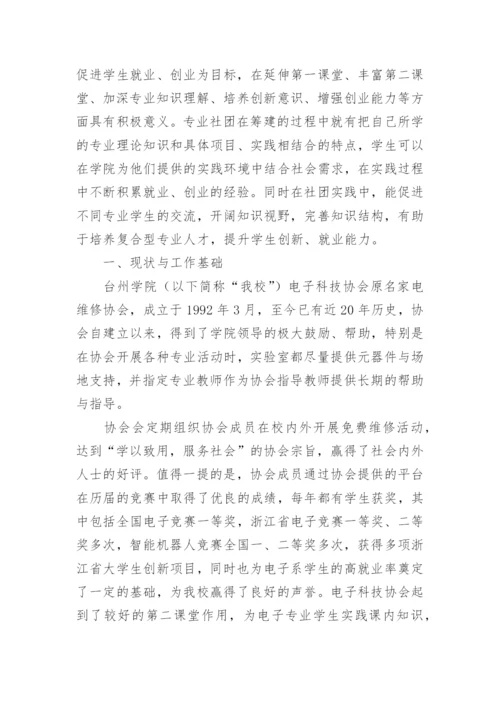 促进学生就业、创业为目标，在延伸第一课堂、丰富第二课堂、加深专业知识理解、培养创新意识、增强创业能力等方面具有积极意义。专业社团在筹建的过程中就有把自己所学的专业理论知识和具体项目、实践相结合的特点，学生可以在学院为他们提供的实践环境中结合社会需求，在实践过程中不断积累就业、创业的经验。同时在社团实践中，能促进不同专业学生的交流，开阔知识视野，完善知识结构，有助于培养复合型专业人才，提升学生创新、就业能力。

一、现状与工作基础

台州学院（以下简称“我校”）电子科技协会原名家电维修协会，成立于1992年3月，至今已有近20年历史，协会自建立以来，得到了学院领导的极大鼓励、帮助，特别是在协会开展各种专业活动时，实验室都尽量提供元器件与场地支持，并指定专业教师作为协会指导教师提供长期的帮助与指导。

协会会定期组织协会成员在校内外开展免费维修活动，达到“学以致用，服务社会”的协会宗旨，赢得了社会内外人士的好评。值得一提的是，协会成员通过协会提供的平台在历届的竞赛中取得了优良的成绩，每年都有学生获奖，其中包括全国电子竞赛一等奖，浙江省电子竞赛一等奖、二等奖多次，智能机器人竞赛全国一、二等奖多次，获得多项浙江省大学生创新项目，同时也为电子系学生的高就业率奠定了一定的基础，为我校赢得了良好的声誉。电子科技协会起到了较好的第二课堂作用，为电子专业学生实践课内知识，